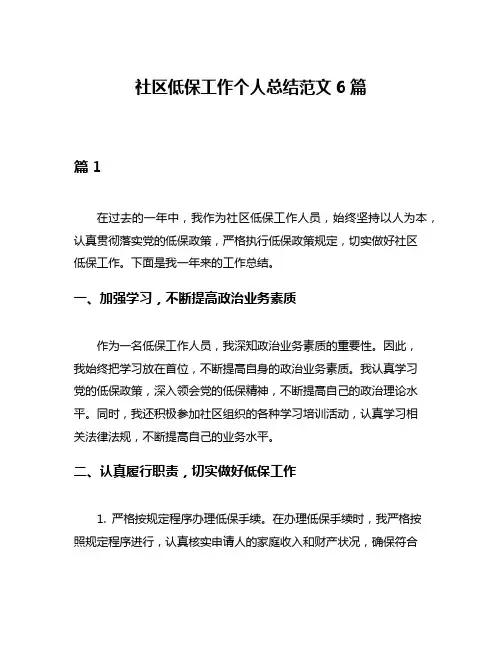 社区低保工作个人总结范文 6 篇

篇 1

在过去的一年中，我作为社区低保工作人员，始终坚持以人为本，认真贯彻落实党的低保政策，严格执行低保政策规定，切实做好社区低保工作。下面是我一年来的工作总结。

一、加强学习，不断提高政治业务素质

作为一名低保工作人员，我深知政治业务素质的重要性。因此，我始终把学习放在首位，不断提高自身的政治业务素质。我认真学习党的低保政策，深入领会党的低保精神，不断提高自己的政治理论水平。同时，我还积极参加社区组织的各种学习培训活动，认真学习相关法律法规，不断提高自己的业务水平。

二、认真履行职责，切实做好低保工作

1. 严格按规定程序办理低保手续。在办理低保手续时，我严格按照规定程序进行，认真核实申请人的家庭收入和财产状况，确保符合